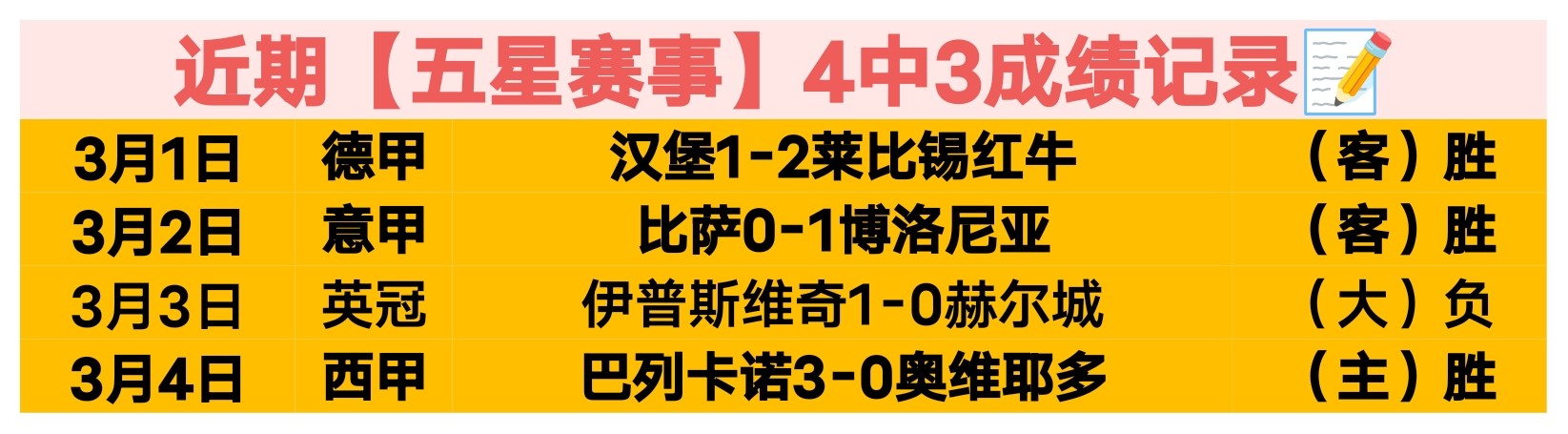 近期【五星赛事】4中3成绩记录

| 3月1日 | 德甲 | 汉堡1-2莱比锡红牛 | （客）胜 |
|---|---|---|---|
| 3月2日 | 意甲 | 比萨0-1博洛尼亚 | （客）胜 |
| 3月3日 | 英冠 | 伊普斯维奇1-0赫尔城 | （大）负 |
| 3月4日 | 西甲 | 巴列卡诺3-0奥维耶多 | （主）胜 |